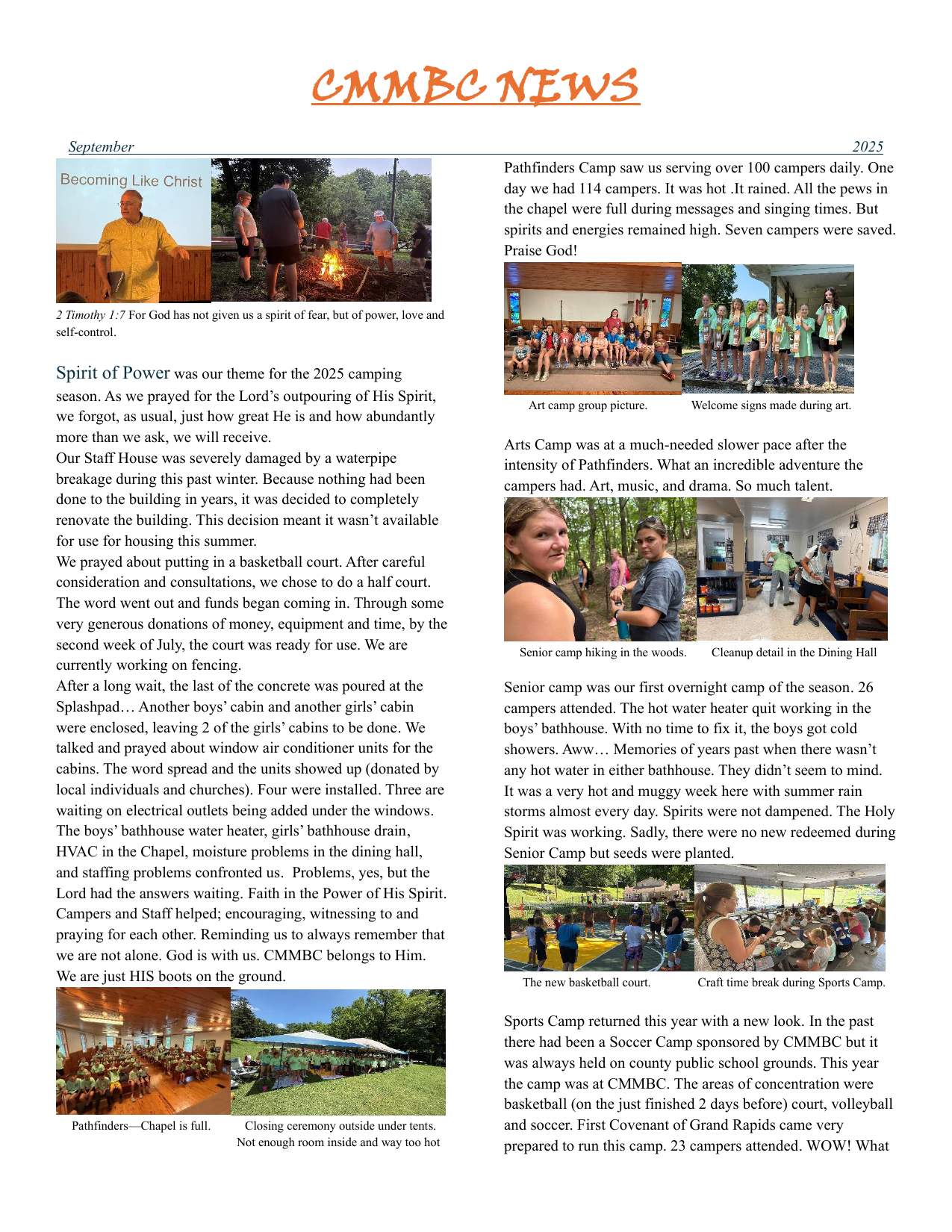 CMMBC NEWS

September 2025

Becoming Like Christ

2 Timothy 1:7 For God has not given us a spirit of fear, but of power, love and self-control.

Spirit of Power was our theme for the 2025 camping season. As we prayed for the Lord's outpouring of His Spirit, we forgot, as usual, just how great He is and how abundantly more than we ask, we will receive.
Our Staff House was severely damaged by a waterpipe breakage during this past winter. Because nothing had been done to the building in years, it was decided to completely renovate the building. This decision meant it wasn't available for use for housing this summer.
We prayed about putting in a basketball court. After careful consideration and consultations, we chose to do a half court. The word went out and funds began coming in. Through some very generous donations of money, equipment and time, by the second week of July, the court was ready for use. We are currently working on fencing.
After a long wait, the last of the concrete was poured at the Splashpad… Another boys' cabin and another girls' cabin were enclosed, leaving 2 of the girls' cabins to be done. We talked and prayed about window air conditioner units for the cabins. The word spread and the units showed up (donated by local individuals and churches). Four were installed. Three are waiting on electrical outlets being added under the windows. The boys' bathhouse water heater, girls' bathhouse drain, HVAC in the Chapel, moisture problems in the dining hall, and staffing problems confronted us. Problems, yes, but the Lord had the answers waiting. Faith in the Power of His Spirit. Campers and Staff helped; encouraging, witnessing to and praying for each other. Reminding us to always remember that we are not alone. God is with us. CMMBC belongs to Him. We are just HIS boots on the ground.

Pathfinders—Chapel is full.

Closing ceremony outside under tents. Not enough room inside and way too hot

Pathfinders Camp saw us serving over 100 campers daily. One day we had 114 campers. It was hot .It rained. All the pews in the chapel were full during messages and singing times. But spirits and energies remained high. Seven campers were saved. Praise God!

Art camp group picture.

Welcome signs made during art.

Arts Camp was at a much-needed slower pace after the intensity of Pathfinders. What an incredible adventure the campers had. Art, music, and drama. So much talent.

Senior camp hiking in the woods.

Cleanup detail in the Dining Hall

Senior camp was our first overnight camp of the season. 26 campers attended. The hot water heater quit working in the boys' bathhouse. With no time to fix it, the boys got cold showers. Aww… Memories of years past when there wasn't any hot water in either bathhouse. They didn't seem to mind. It was a very hot and muggy week here with summer rain storms almost every day. Spirits were not dampened. The Holy Spirit was working. Sadly, there were no new redeemed during Senior Camp but seeds were planted.

The new basketball court.

Craft time break during Sports Camp.

Sports Camp returned this year with a new look. In the past there had been a Soccer Camp sponsored by CMMBC but it was always held on county public school grounds. This year the camp was at CMMBC. The areas of concentration were basketball (on the just finished 2 days before) court, volleyball and soccer. First Covenant of Grand Rapids came very prepared to run this camp. 23 campers attended. WOW! What